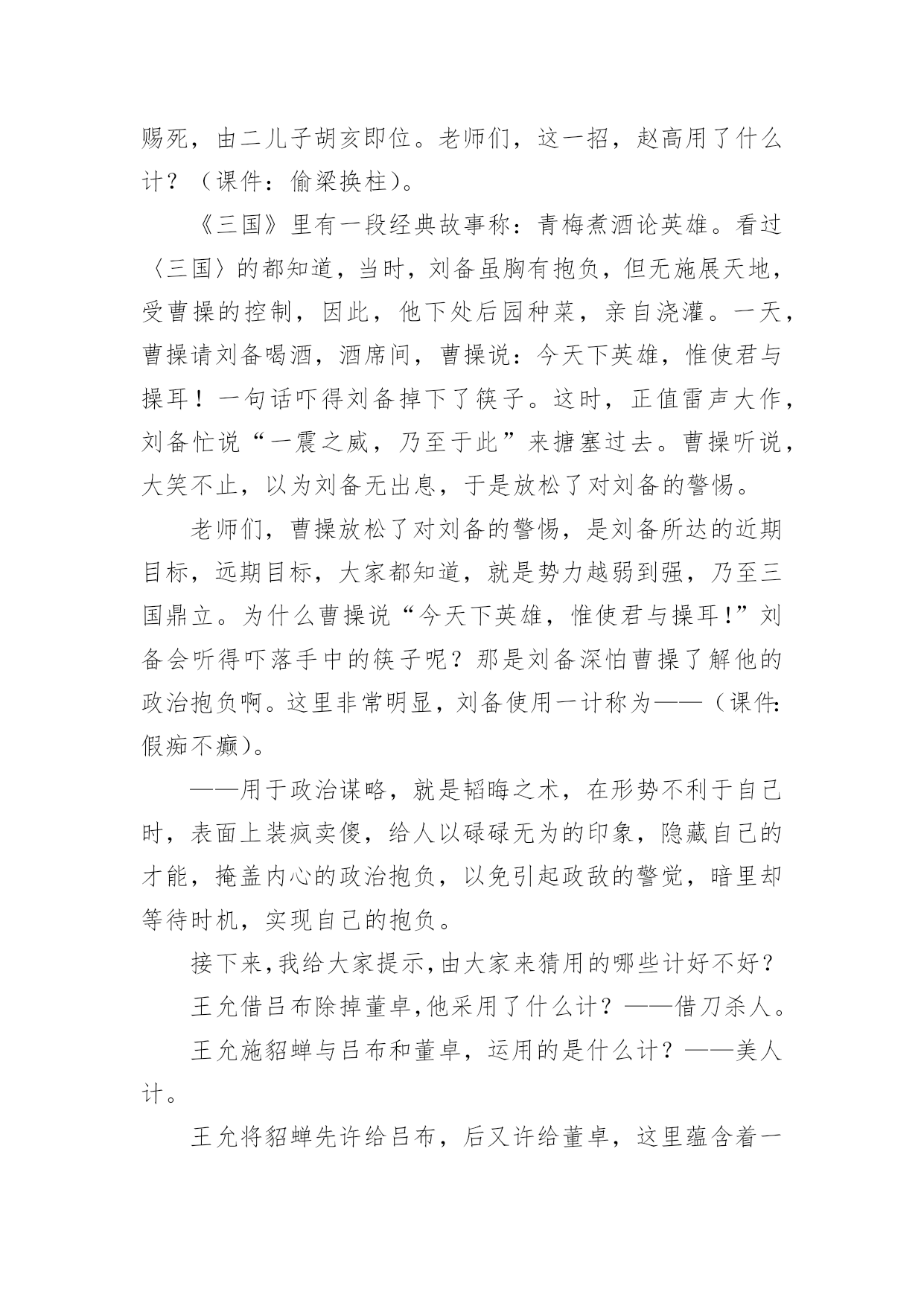 赐死，由二儿子胡亥即位。老师们，这一招，赵高用了什么计？（课件：偷梁换柱）。

《三国》里有一段经典故事称：青梅煮酒论英雄。看过〈三国〉的都知道，当时，刘备虽胸有抱负，但无施展天地，受曹操的控制，因此，他下处后园种菜，亲自浇灌。一天，曹操请刘备喝酒，酒席间，曹操说：今天下英雄，惟使君与操耳！一句话吓得刘备掉下了筷子。这时，正值雷声大作，刘备忙说“一震之威，乃至于此”来搪塞过去。曹操听说，大笑不止，以为刘备无出息，于是放松了对刘备的警惕。

老师们，曹操放松了对刘备的警惕，是刘备所达的近期目标，远期目标，大家都知道，就是势力越弱到强，乃至三国鼎立。为什么曹操说“今天下英雄，惟使君与操耳！”刘备会听得吓落手中的筷子呢？那是刘备深怕曹操了解他的政治抱负啊。这里非常明显，刘备使用一计称为——（课件:假痴不癫）。

——用于政治谋略，就是韬晦之术，在形势不利于自己时，表面上装疯卖傻，给人以碌碌无为的印象，隐藏自己的才能，掩盖内心的政治抱负，以免引起政敌的警觉，暗里却等待时机，实现自己的抱负。

接下来,我给大家提示,由大家来猜用的哪些计好不好？

王允借吕布除掉董卓,他采用了什么计？——借刀杀人。

王允施貂蝉与吕布和董卓，运用的是什么计？——美人计。

王允将貂蝉先许给吕布，后又许给董卓，这里蕴含着一